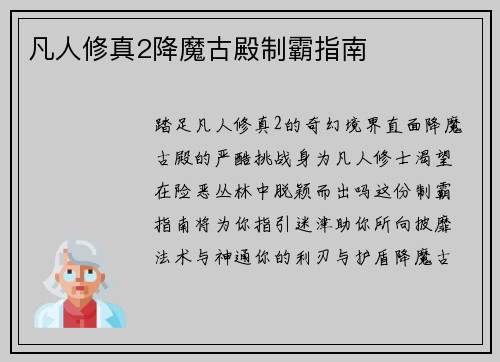 凡人修真2降魔古殿制霸指南

踏足凡人修真2的奇幻境界直面降魔古殿的严酷挑战身为凡人修士渴望在险恶丛林中脱颖而出吗这份制霸指南将为你指引迷津助你所向披靡法术与神通你的利刃与护盾降魔古